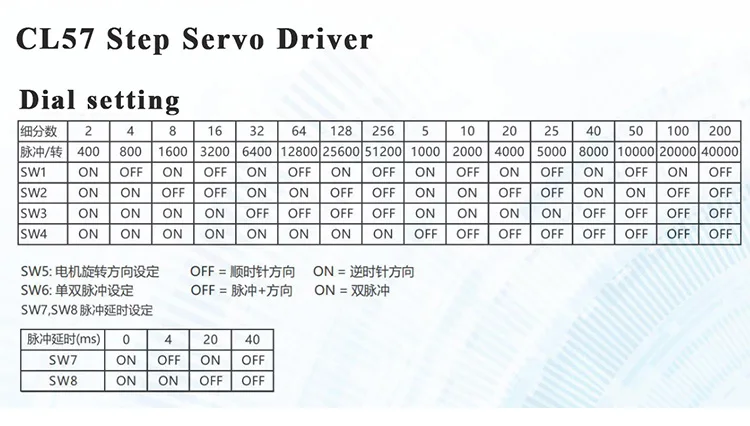 CL57 Step Servo Driver

Dial setting

| 细分数 | 2 | 4 | 8 | 16 | 32 | 64 | 128 | 256 | 5 | 10 | 20 | 25 | 40 | 50 | 100 | 200 |
|---|---|---|---|---|---|---|---|---|---|---|---|---|---|---|---|---|
| 脉冲/转 | 400 | 800 | 1600 | 3200 | 6400 | 12800 | 25600 | 51200 | 1000 | 2000 | 4000 | 5000 | 8000 | 10000 | 20000 | 40000 |
| SW1 | ON | OFF | ON | OFF | ON | OFF | ON | OFF | ON | OFF | ON | OFF | ON | OFF | ON | OFF |
| SW2 | ON | ON | OFF | OFF | ON | ON | OFF | OFF | ON | ON | OFF | OFF | ON | ON | OFF | OFF |
| SW3 | ON | ON | ON | ON | OFF | OFF | OFF | OFF | ON | ON | ON | ON | OFF | OFF | OFF | OFF |
| SW4 | ON | ON | ON | ON | ON | ON | ON | ON | OFF | OFF | OFF | OFF | OFF | OFF | OFF | OFF |

SW5: 电机旋转方向设定 OFF = 顺时针方向 ON = 逆时针方向
SW6: 单双脉冲设定 OFF = 脉冲+方向 ON = 双脉冲
SW7,SW8 脉冲延时设定

| 脉冲延时(ms) | 0 | 4 | 20 | 40 |
|---|---|---|---|---|
| SW7 | ON | OFF | ON | OFF |
| SW8 | ON | ON | OFF | OFF |